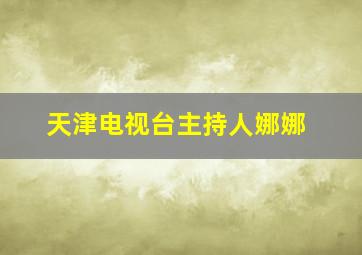 天津电视台主持人娜娜